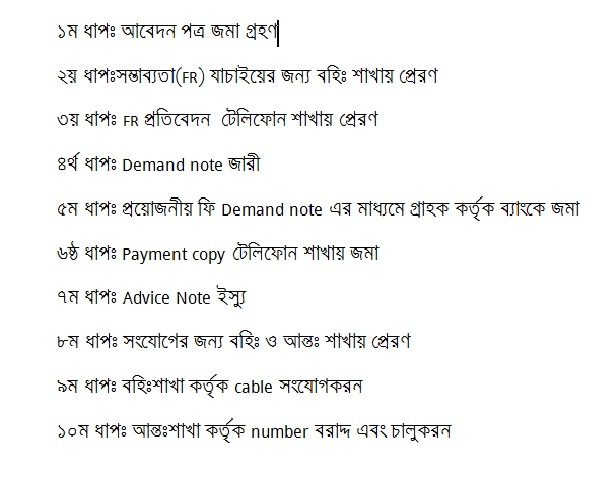 ১ম ধাপঃ আবেদন পত্র জমা গ্রহণ

২য় ধাপঃসম্ভাব্যতা(FR) যাচাইয়ের জন্য বহিঃ শাখায় প্রেরণ

৩য় ধাপঃ FR প্রতিবেদন টেলিফোন শাখায় প্রেরণ

৪র্থ ধাপঃ Demand note জারী

৫ম ধাপঃ প্রয়োজনীয় ফি Demand note এর মাধ্যমে গ্রাহক কর্তৃক ব্যাংকে জমা

৬ষ্ঠ ধাপঃ Payment copy টেলিফোন শাখায় জমা

৭ম ধাপঃ Advice Note ইস্যু

৮ম ধাপঃ সংযোগের জন্য বহিঃ ও আন্তঃ শাখায় প্রেরণ

৯ম ধাপঃ বহিঃশাখা কর্তৃক cable সংযোগকরন

১০ম ধাপঃ আন্তঃশাখা কর্তৃক number বরাদ্দ এবং চালুকরন